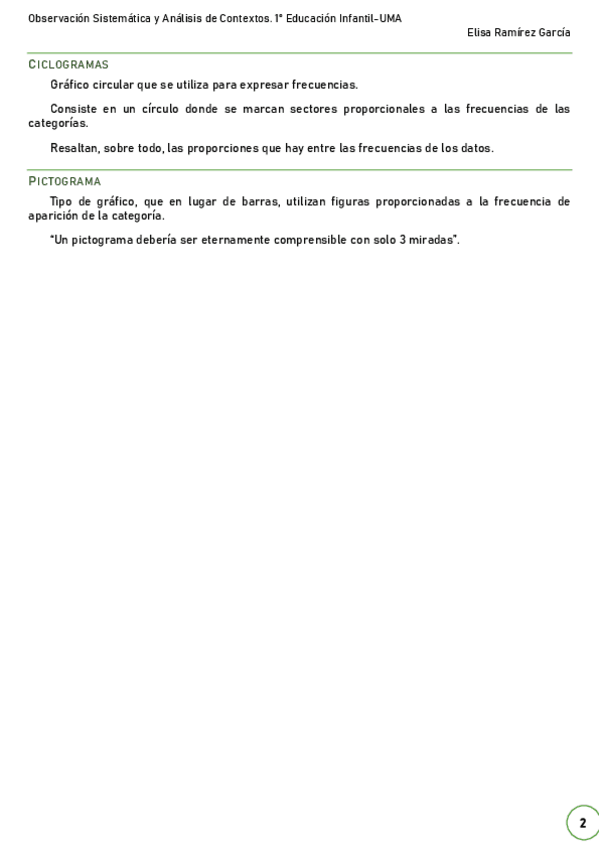 Observación Sistemática y Análisis de Contextos. 1º Educación Infantil-UMA

Elisa Ramírez García

CICLOGRAMAS

Gráfico circular que se utiliza para expresar frecuencias.

Consiste en un círculo donde se marcan sectores proporcionales a las frecuencias de las categorías.

Resaltan, sobre todo, las proporciones que hay entre las frecuencias de los datos.

PICTOGRAMA

Tipo de gráfico, que en lugar de barras, utilizan figuras proporcionadas a la frecuencia de aparición de la categoría.

"Un pictograma debería ser eternamente comprensible con solo 3 miradas".

2